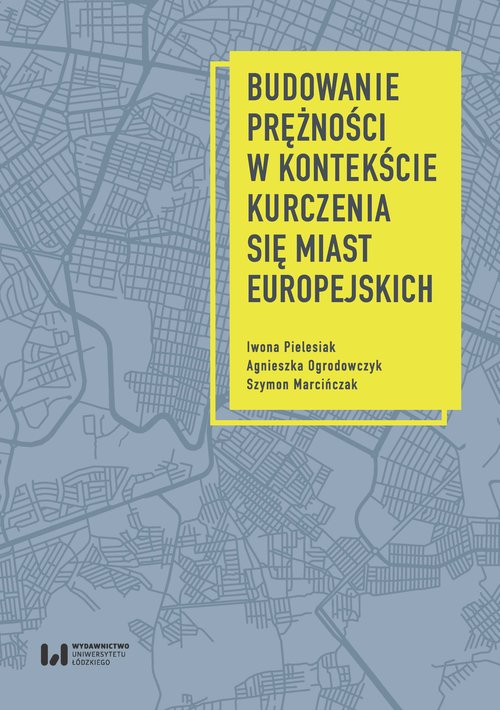 BUDOWANIE PRĘŻNOŚCI W KONTEKŚCIE KURCZENIA SIĘ MIAST EUROPEJSKICH

Iwona Pielesiak
Agnieszka Ogrodowczyk
Szymon Marcińczak

WYDAWNICTWO UNIWERSYTETU ŁÓDZKIEGO